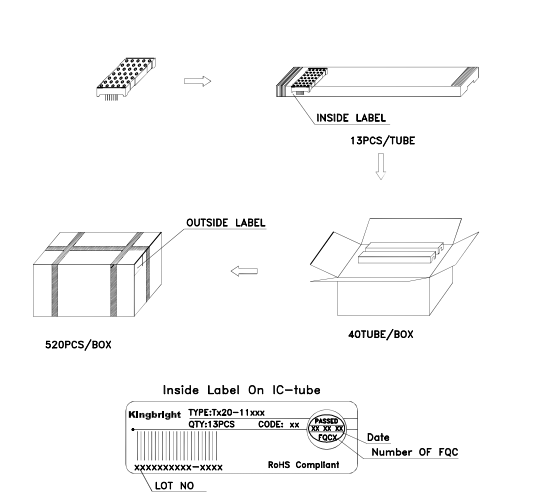 INSIDE LABEL

13PCS/TUBE

OUTSIDE LABEL

520PCS/BOX

40TUBE/BOX

Inside Label On IC-tube

Kingbright TYPE:Tx20-11xxx

QTY:13PCS CODE: xx

PASSED
XX XX XX
FQCX

Date

Number OF FQC

xxxxxxxxxx-xxxx

RoHS Compliant

LOT NO